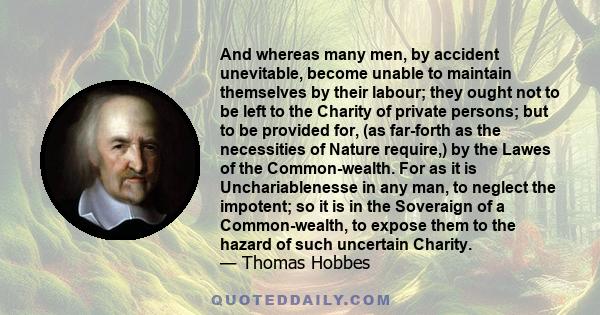 And whereas many men, by accident unevitable, become unable to maintain themselves by their labour; they ought not to be left to the Charity of private persons; but to be provided for, (as far-forth as the necessities of Nature require,) by the Lawes of the Common-wealth. For as it is Unchariablenesse in any man, to neglect the impotent; so it is in the Soveraign of a Common-wealth, to expose them to the hazard of such uncertain Charity.
— Thomas Hobbes

QUOTEDDAILY.COM